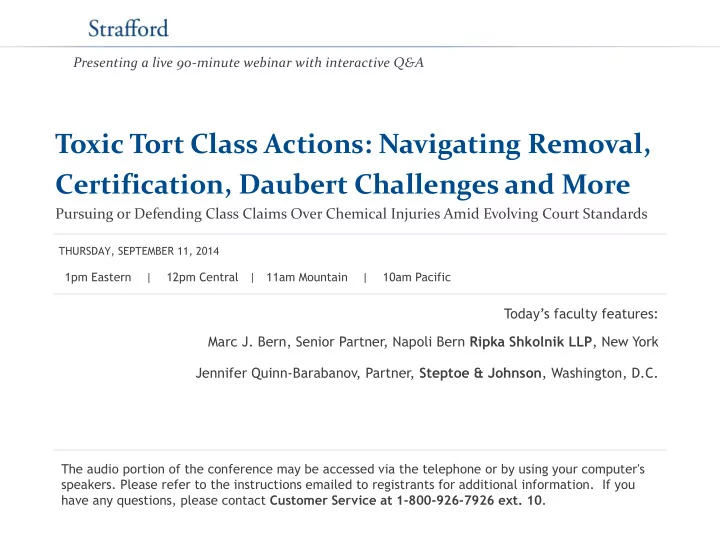 Strafford

Presenting a live 90-minute webinar with interactive Q&A

Toxic Tort Class Actions: Navigating Removal, Certification, Daubert Challenges and More

Pursuing or Defending Class Claims Over Chemical Injuries Amid Evolving Court Standards

THURSDAY, SEPTEMBER 11, 2014

1pm Eastern | 12pm Central | 11am Mountain | 10am Pacific

Today's faculty features:

Marc J. Bern, Senior Partner, Napoli Bern Ripka Shkolnik LLP, New York

Jennifer Quinn-Barabanov, Partner, Steptoe & Johnson, Washington, D.C.

The audio portion of the conference may be accessed via the telephone or by using your computer's speakers. Please refer to the instructions emailed to registrants for additional information. If you have any questions, please contact Customer Service at 1-800-926-7926 ext. 10.